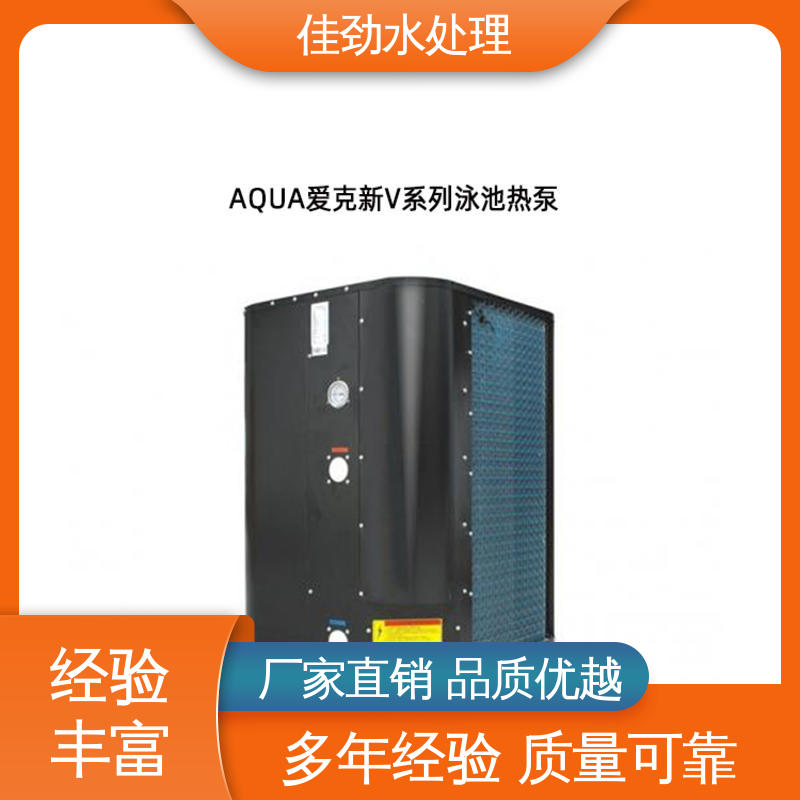 佳劲水处理

AQUA爱克新V系列泳池热泵

经验丰富

厂家直销 品质优越

多年经验 质量可靠